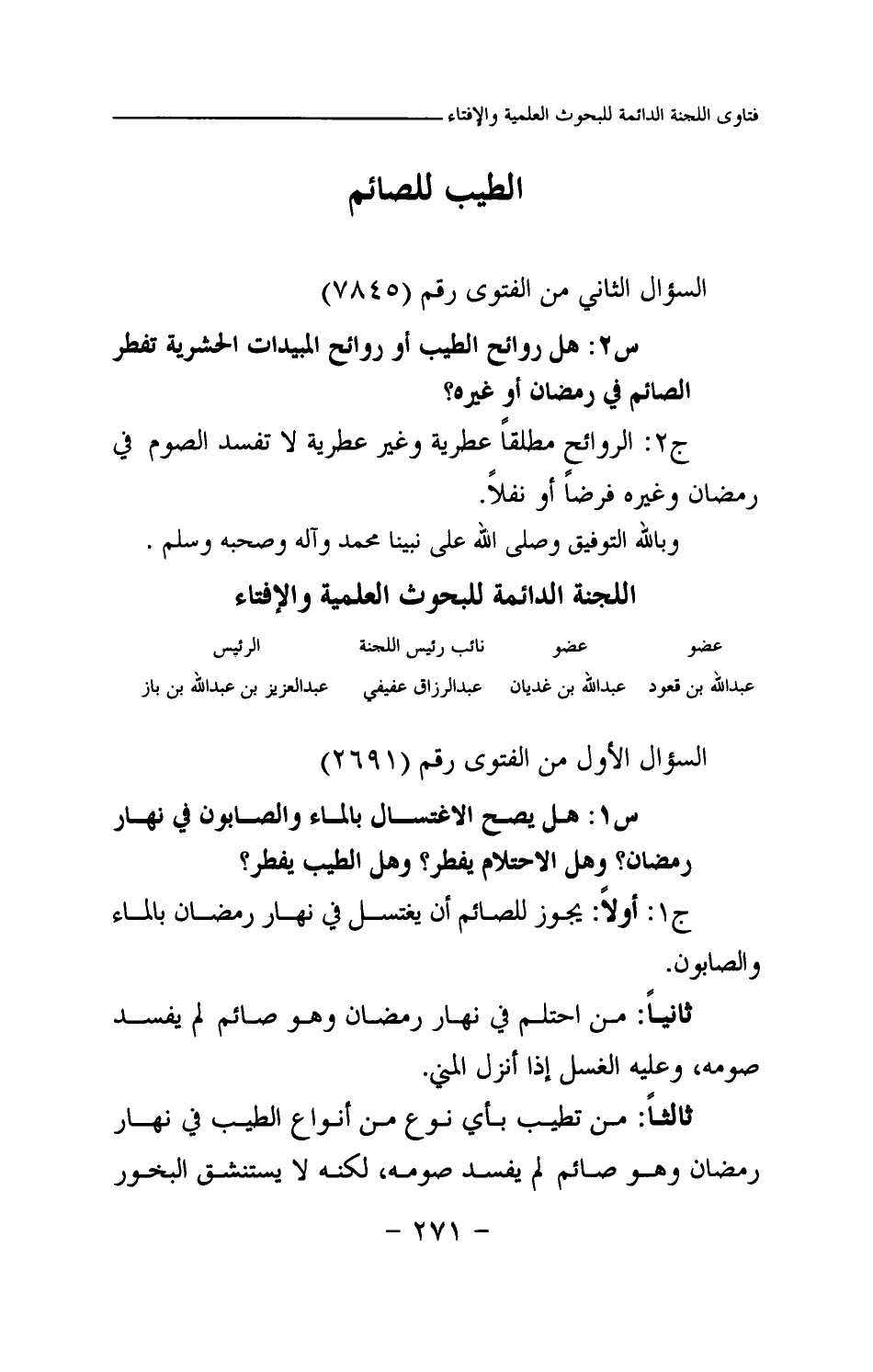 فتاوى اللجنة الدائمة للبحوث العلمية والإفتاء

الطيب للصائم

السؤال الثاني من الفتوى رقم (٧٨٤٥)

س٢: هل روائح الطيب أو روائح المبيدات الحشرية تفطر الصائم في رمضان أو غيره؟

ج٢: الروائح مطلقاً عطرية وغير عطرية لا تفسد الصوم في رمضان وغيره فرضاً أو نفلاً.

وبالله التوفيق وصلى الله على نبينا محمد وآله وصحبه وسلم .

اللجنة الدائمة للبحوث العلمية والإفتاء

| عضو | عضو | نائب رئيس اللجنة | الرئيس |
|---|---|---|---|
| عبدالله بن قعود | عبدالله بن غديان | عبدالرزاق عفيفي | عبدالعزيز بن عبدالله بن باز |

السؤال الأول من الفتوى رقم (٢٦٩١)

س١: هل يصح الاغتسال بالماء والصابون في نهار رمضان؟ وهل الاحتلام يفطر؟ وهل الطيب يفطر؟

ج١: أولاً: يجوز للصائم أن يغتسل في نهار رمضان بالماء والصابون.

ثانياً: من احتلم في نهار رمضان وهو صائم لم يفسد صومه، وعليه الغسل إذا أنزل المني.

ثالثاً: من تطيب بأي نوع من أنواع الطيب في نهار رمضان وهو صائم لم يفسد صومه، لكنه لا يستنشق البخور

- ٢٧١ -